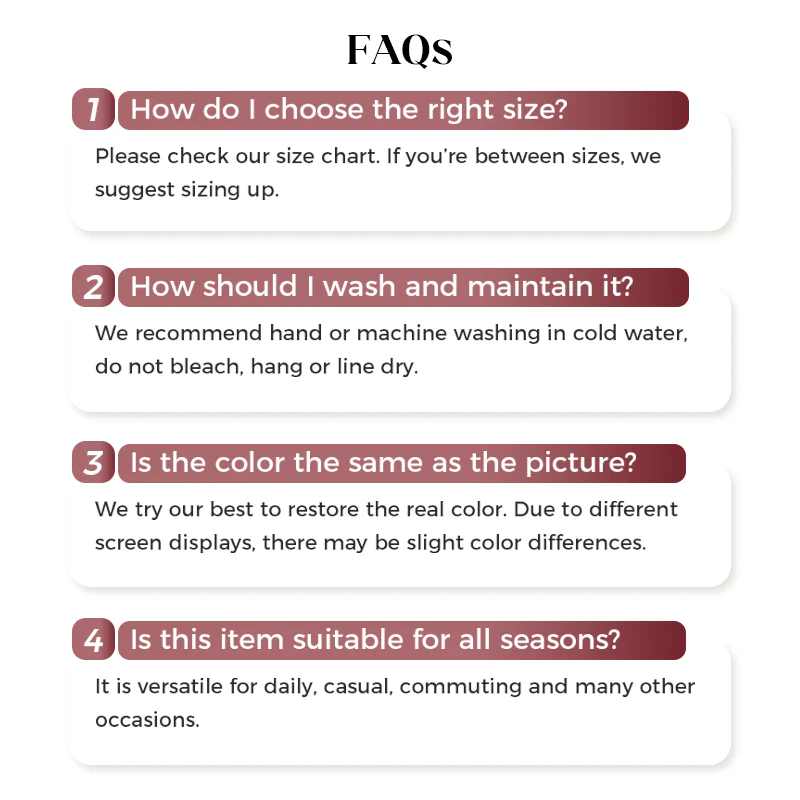 FAQs

1 How do I choose the right size?

Please check our size chart. If you're between sizes, we suggest sizing up.

2 How should I wash and maintain it?

We recommend hand or machine washing in cold water, do not bleach, hang or line dry.

3 Is the color the same as the picture?

We try our best to restore the real color. Due to different screen displays, there may be slight color differences.

4 Is this item suitable for all seasons?

It is versatile for daily, casual, commuting and many other occasions.